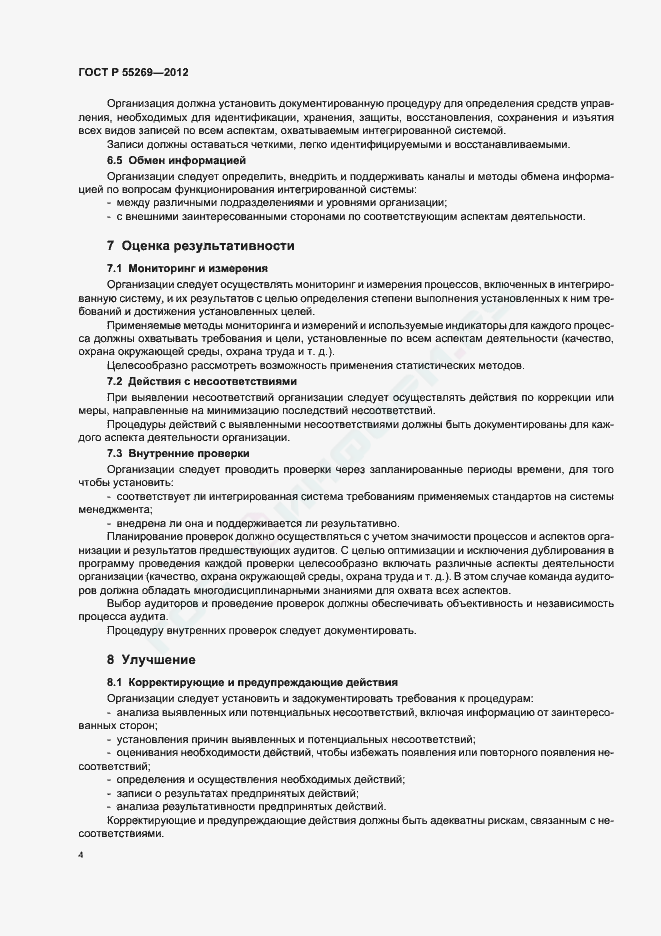 ГОСТ Р 55269—2012

Организация должна установить документированную процедуру для определения средств управления, необходимых для идентификации, хранения, защиты, восстановления, сохранения и изъятия всех видов записей по всем аспектам, охватываемым интегрированной системой.

Записи должны оставаться четкими, легко идентифицируемыми и восстанавливаемыми.

6.5 Обмен информацией

Организации следует определить, внедрить и поддерживать каналы и методы обмена информацией по вопросам функционирования интегрированной системы:

- между различными подразделениями и уровнями организации;
- с внешними заинтересованными сторонами по соответствующим аспектам деятельности.

7 Оценка результативности

7.1 Мониторинг и измерения

Организации следует осуществлять мониторинг и измерения процессов, включенных в интегрированную систему, и их результатов с целью определения степени выполнения установленных к ним требований и достижения установленных целей.

Применяемые методы мониторинга и измерений и используемые индикаторы для каждого процесса должны охватывать требования и цели, установленные по всем аспектам деятельности (качество, охрана окружающей среды, охрана труда и т. д.).

Целесообразно рассмотреть возможность применения статистических методов.

7.2 Действия с несоответствиями

При выявлении несоответствий организации следует осуществлять действия по коррекции или меры, направленные на минимизацию последствий несоответствий.

Процедуры действий с выявленными несоответствиями должны быть документированы для каждого аспекта деятельности организации.

7.3 Внутренние проверки

Организации следует проводить проверки через запланированные периоды времени, для того чтобы установить:

- соответствует ли интегрированная система требованиям применяемых стандартов на системы менеджмента;
- внедрена ли она и поддерживается ли результативно.

Планирование проверок должно осуществляться с учетом значимости процессов и аспектов организации и результатов предшествующих аудитов. С целью оптимизации и исключения дублирования в программу проведения каждой проверки целесообразно включать различные аспекты деятельности организации (качество, охрана окружающей среды, охрана труда и т. д.). В этом случае команда аудиторов должна обладать многодисциплинарными знаниями для охвата всех аспектов.

Выбор аудиторов и проведение проверок должны обеспечивать объективность и независимость процесса аудита.

Процедуру внутренних проверок следует документировать.

8 Улучшение

8.1 Корректирующие и предупреждающие действия

Организации следует установить и задокументировать требования к процедурам:

- анализа выявленных или потенциальных несоответствий, включая информацию от заинтересованных сторон;
- установления причин выявленных и потенциальных несоответствий;
- оценивания необходимости действий, чтобы избежать появления или повторного появления несоответствий;
- определения и осуществления необходимых действий;
- записи о результатах предпринятых действий;
- анализа результативности предпринятых действий.

Корректирующие и предупреждающие действия должны быть адекватны рискам, связанным с несоответствиями.

4